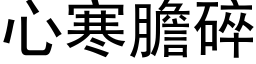 心寒膽碎